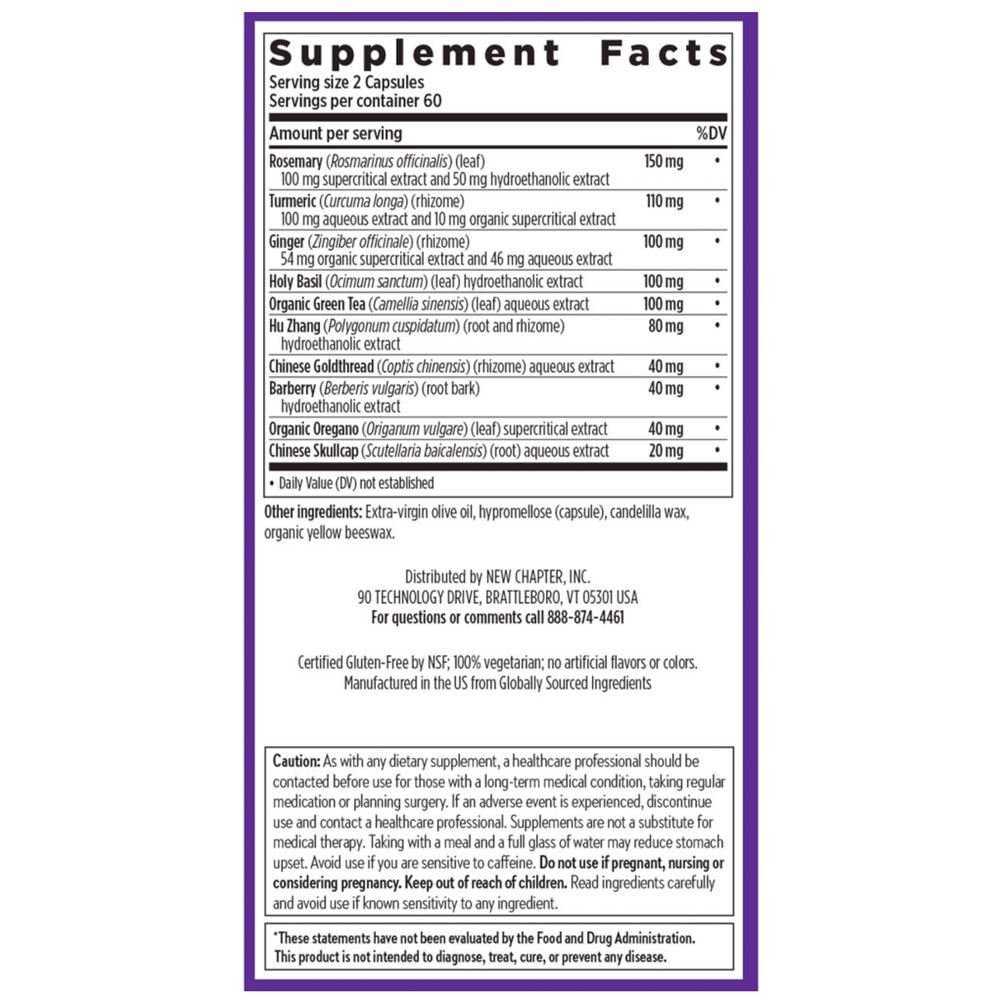 Supplement Facts
Serving size 2 Capsules
Servings per container 60

| Amount per serving | | %DV |
|---|---|---|
| Rosemary (Rosmarinus officinalis) (leaf) 100 mg supercritical extract and 50 mg hydroethanolic extract | 150 mg | • |
| Turmeric (Curcuma longa) (rhizome) 100 mg aqueous extract and 10 mg organic supercritical extract | 110 mg | • |
| Ginger (Zingiber officinale) (rhizome) 54 mg organic supercritical extract and 46 mg aqueous extract | 100 mg | • |
| Holy Basil (Ocimum sanctum) (leaf) hydroethanolic extract | 100 mg | • |
| Organic Green Tea (Camellia sinensis) (leaf) aqueous extract | 100 mg | • |
| Hu Zhang (Polygonum cuspidatum) (root and rhizome) hydroethanolic extract | 80 mg | • |
| Chinese Goldthread (Coptis chinensis) (rhizome) aqueous extract | 40 mg | • |
| Barberry (Berberis vulgaris) (root bark) hydroethanolic extract | 40 mg | • |
| Organic Oregano (Origanum vulgare) (leaf) supercritical extract | 40 mg | • |
| Chinese Skullcap (Scutellaria baicalensis) (root) aqueous extract | 20 mg | • |

• Daily Value (DV) not established

Other ingredients: Extra-virgin olive oil, hypromellose (capsule), candelilla wax, organic yellow beeswax.

Distributed by NEW CHAPTER, INC.
90 TECHNOLOGY DRIVE, BRATTLEBORO, VT 05301 USA
For questions or comments call 888-874-4461

Certified Gluten-Free by NSF; 100% vegetarian; no artificial flavors or colors.
Manufactured in the US from Globally Sourced Ingredients

Caution: As with any dietary supplement, a healthcare professional should be contacted before use for those with a long-term medical condition, taking regular medication or planning surgery. If an adverse event is experienced, discontinue use and contact a healthcare professional. Supplements are not a substitute for medical therapy. Taking with a meal and a full glass of water may reduce stomach upset. Avoid use if you are sensitive to caffeine. Do not use if pregnant, nursing or considering pregnancy. Keep out of reach of children. Read ingredients carefully and avoid use if known sensitivity to any ingredient.

*These statements have not been evaluated by the Food and Drug Administration. This product is not intended to diagnose, treat, cure, or prevent any disease.